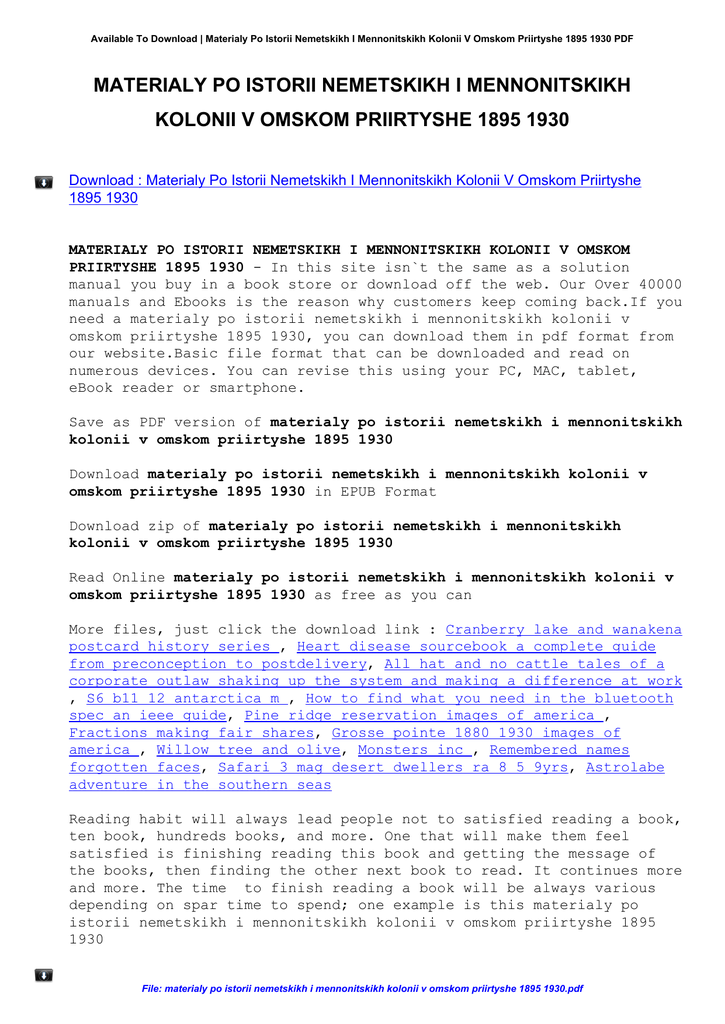 Available To Download | Materialy Po Istorii Nemetskikh I Mennonitskikh Kolonii V Omskom Priirtyshe 1895 1930 PDF

MATERIALY PO ISTORII NEMETSKIKH I MENNONITSKIKH KOLONII V OMSKOM PRIIRTYSHE 1895 1930

Download : Materialy Po Istorii Nemetskikh I Mennonitskikh Kolonii V Omskom Priirtyshe 1895 1930

MATERIALY PO ISTORII NEMETSKIKH I MENNONITSKIKH KOLONII V OMSKOM PRIIRTYSHE 1895 1930 - In this site isn`t the same as a solution manual you buy in a book store or download off the web. Our Over 40000 manuals and Ebooks is the reason why customers keep coming back.If you need a materialy po istorii nemetskikh i mennonitskikh kolonii v omskom priirtyshe 1895 1930, you can download them in pdf format from our website.Basic file format that can be downloaded and read on numerous devices. You can revise this using your PC, MAC, tablet, eBook reader or smartphone.

Save as PDF version of materialy po istorii nemetskikh i mennonitskikh kolonii v omskom priirtyshe 1895 1930

Download materialy po istorii nemetskikh i mennonitskikh kolonii v omskom priirtyshe 1895 1930 in EPUB Format

Download zip of materialy po istorii nemetskikh i mennonitskikh kolonii v omskom priirtyshe 1895 1930

Read Online materialy po istorii nemetskikh i mennonitskikh kolonii v omskom priirtyshe 1895 1930 as free as you can

More files, just click the download link : Cranberry lake and wanakena postcard history series , Heart disease sourcebook a complete guide from preconception to postdelivery, All hat and no cattle tales of a corporate outlaw shaking up the system and making a difference at work , S6 b11 12 antarctica m , How to find what you need in the bluetooth spec an ieee guide, Pine ridge reservation images of america , Fractions making fair shares, Grosse pointe 1880 1930 images of america , Willow tree and olive, Monsters inc , Remembered names forgotten faces, Safari 3 mag desert dwellers ra 8 5 9yrs, Astrolabe adventure in the southern seas

Reading habit will always lead people not to satisfied reading a book, ten book, hundreds books, and more. One that will make them feel satisfied is finishing reading this book and getting the message of the books, then finding the other next book to read. It continues more and more. The time to finish reading a book will be always various depending on spar time to spend; one example is this materialy po istorii nemetskikh i mennonitskikh kolonii v omskom priirtyshe 1895 1930

File: materialy po istorii nemetskikh i mennonitskikh kolonii v omskom priirtyshe 1895 1930.pdf